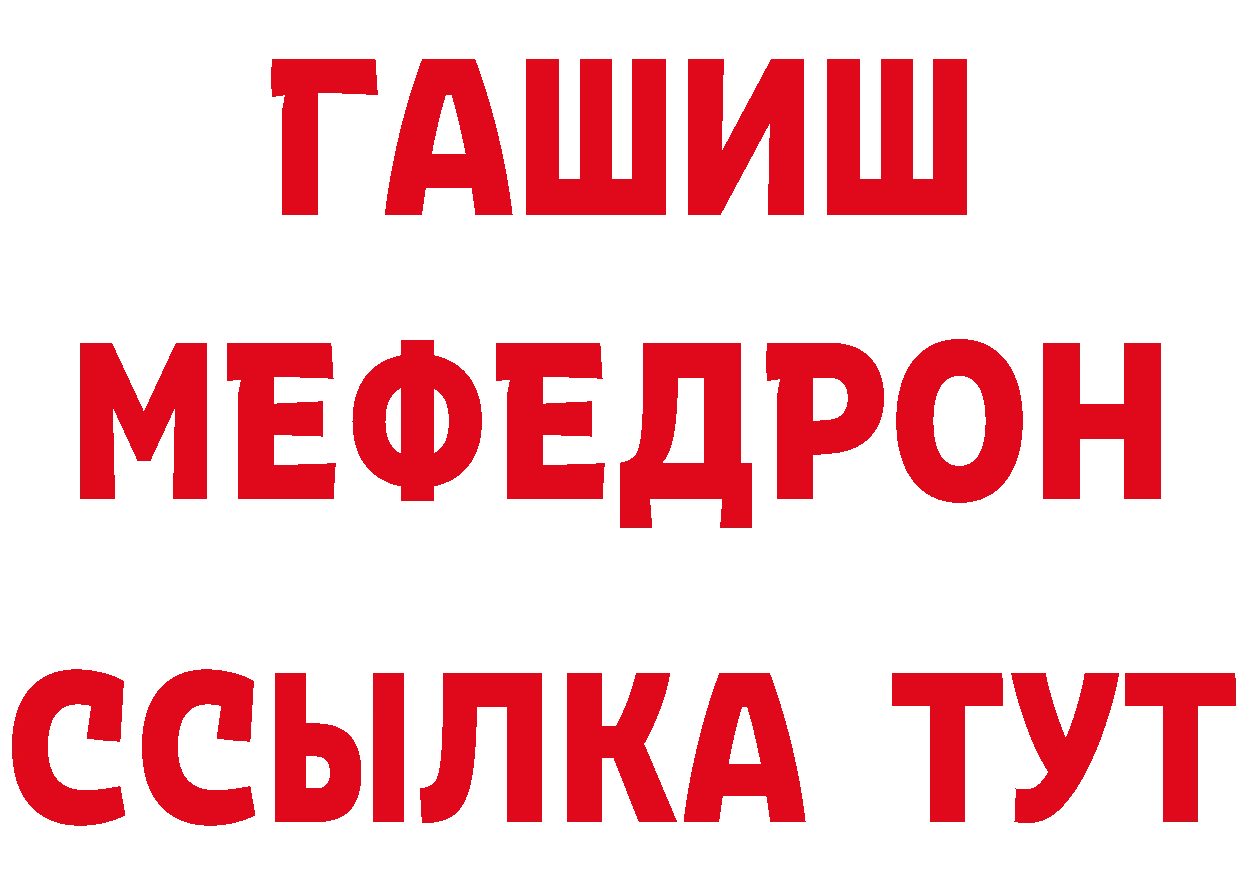 ГАШИШ
МЕФЕДРОН
ССЫЛКА ТУТ